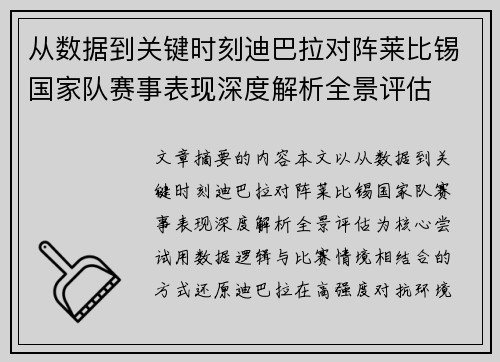 从数据到关键时刻迪巴拉对阵莱比锡国家队赛事表现深度解析全景评估

文章摘要的内容本文以从数据到关键时刻迪巴拉对阵莱比锡国家队赛事表现深度解析全景评估为核心尝试用数据逻辑与比赛情境相结合的方式还原迪巴拉在高强度对抗环境